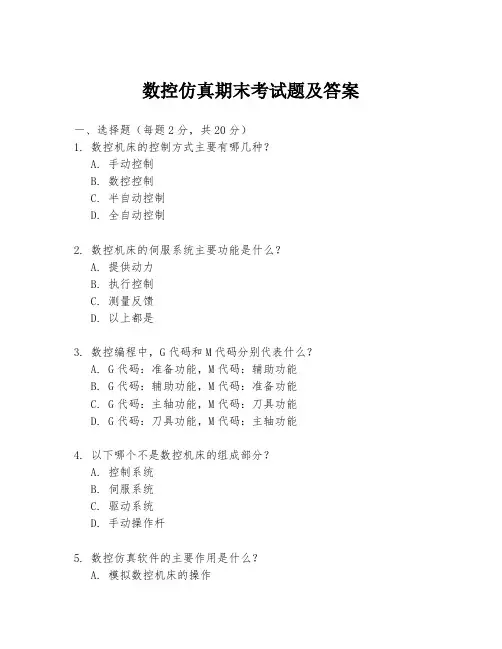 数控仿真期末考试题及答案

一、选择题（每题 2 分，共 20 分）

1. 数控机床的控制方式主要有哪几种？
A. 手动控制
B. 数控控制
C. 半自动控制
D. 全自动控制

2. 数控机床的伺服系统主要功能是什么？
A. 提供动力
B. 执行控制
C. 测量反馈
D. 以上都是

3. 数控编程中，G 代码和 M 代码分别代表什么？
A. G 代码：准备功能，M 代码：辅助功能
B. G 代码：辅助功能，M 代码：准备功能
C. G 代码：主轴功能，M 代码：刀具功能
D. G 代码：刀具功能，M 代码：主轴功能

4. 以下哪个不是数控机床的组成部分？
A. 控制系统
B. 伺服系统
C. 驱动系统
D. 手动操作杆

5. 数控仿真软件的主要作用是什么？
A. 模拟数控机床的操作